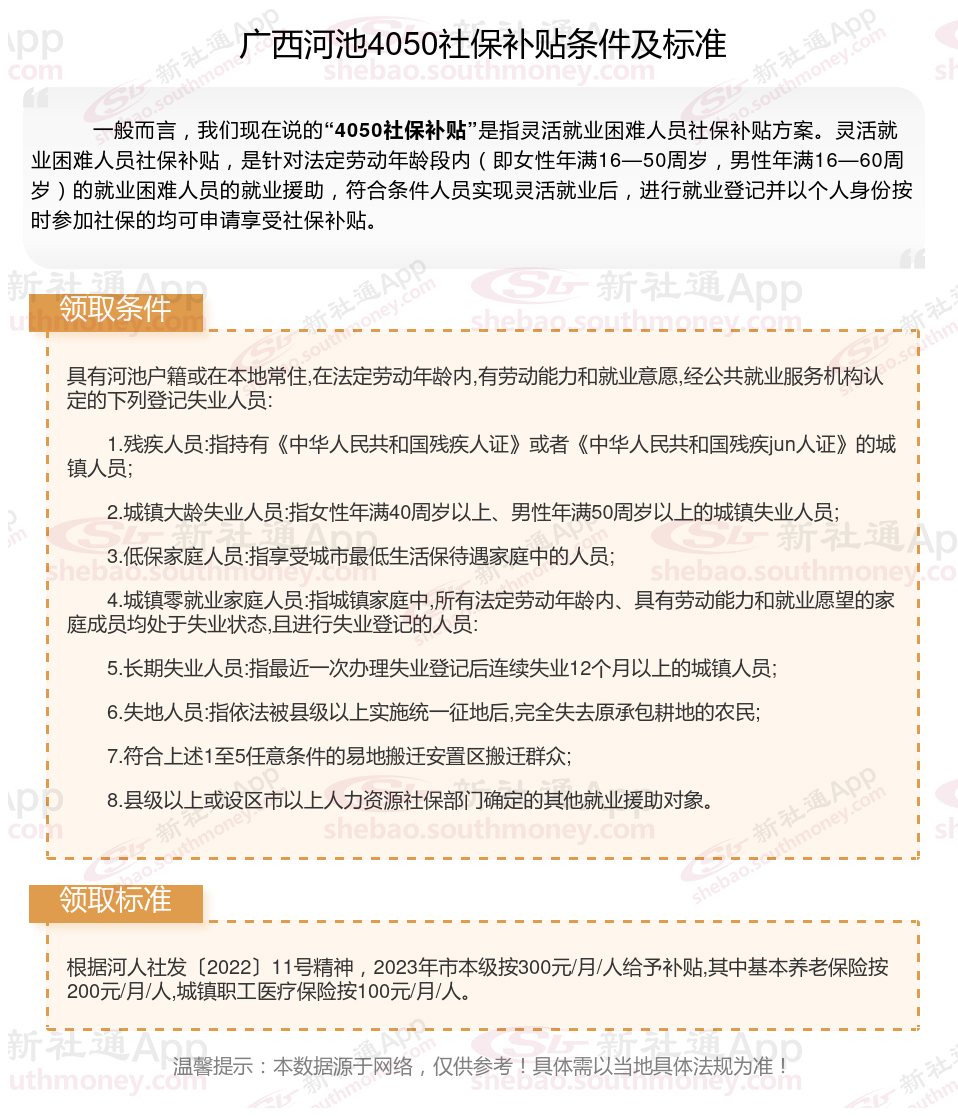 广西河池4050社保补贴条件及标准

一般而言，我们现在说的“4050社保补贴”是指灵活就业困难人员社保补贴方案。灵活就业困难人员社保补贴，是针对法定劳动年龄段内（即女性年满16—50周岁，男性年满16—60周岁）的就业困难人员的就业援助，符合条件人员实现灵活就业后，进行就业登记并以个人身份按时参加社保的均可申请享受社保补贴。

领取条件

具有河池户籍或在本地常住,在法定劳动年龄内,有劳动能力和就业意愿,经公共就业服务机构认定的下列登记失业人员:

1.残疾人员:指持有《中华人民共和国残疾人证》或者《中华人民共和国残疾jun人证》的城镇人员;

2.城镇大龄失业人员:指女性年满40周岁以上、男性年满50周岁以上的城镇失业人员;

3.低保家庭人员:指享受城市最低生活保待遇家庭中的人员;

4.城镇零就业家庭人员:指城镇家庭中,所有法定劳动年龄内、具有劳动能力和就业愿望的家庭成员均处于失业状态,且进行失业登记的人员:

5.长期失业人员:指最近一次办理失业登记后连续失业12个月以上的城镇人员;

6.失地人员:指依法被县级以上实施统一征地后,完全失去原承包耕地的农民;

7.符合上述1至5任意条件的易地搬迁安置区搬迁群众;

8.县级以上或设区市以上人力资源社保部门确定的其他就业援助对象。

领取标准

根据河人社发〔2022〕11号精神，2023年市本级按300元/月/人给予补贴,其中基本养老保险按200元/月/人,城镇职工医疗保险按100元/月/人。

温馨提示：本数据源于网络，仅供参考！具体需以当地具体法规为准！